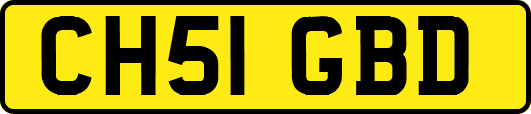 CH51 GBD